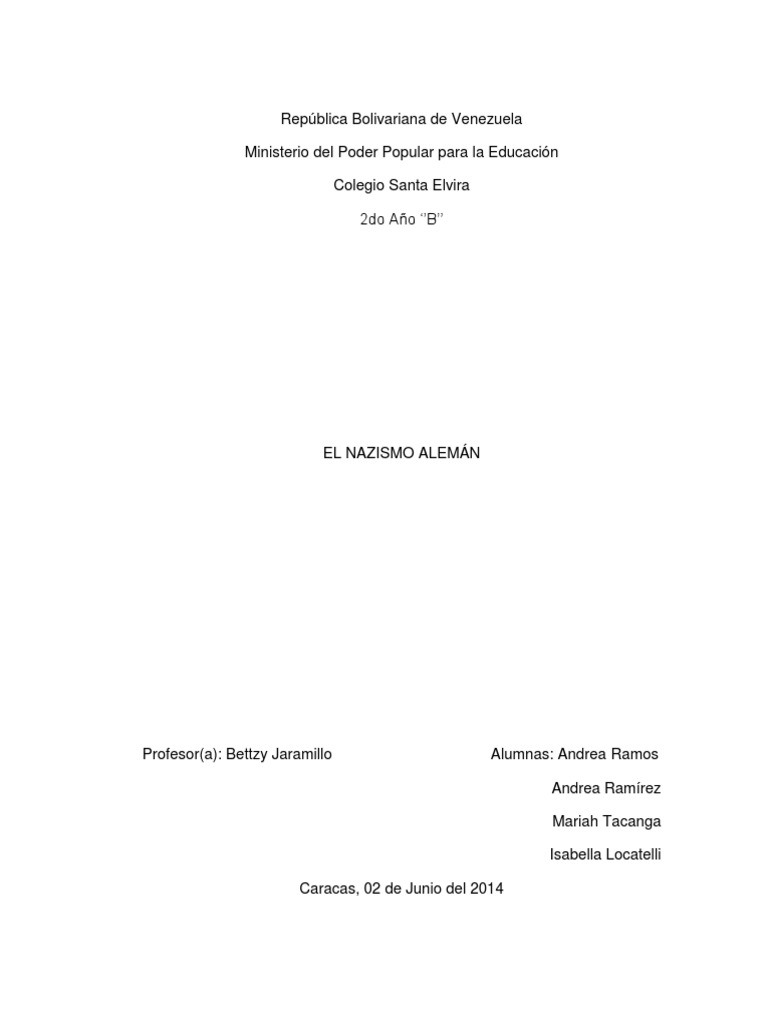 República Bolivariana de Venezuela

Ministerio del Poder Popular para la Educación

Colegio Santa Elvira

2do Año ''B''

EL NAZISMO ALEMÁN

Profesor(a): Bettzy Jaramillo

Alumnas: Andrea Ramos

Andrea Ramírez

Mariah Tacanga

Isabella Locatelli

Caracas, 02 de Junio del 2014